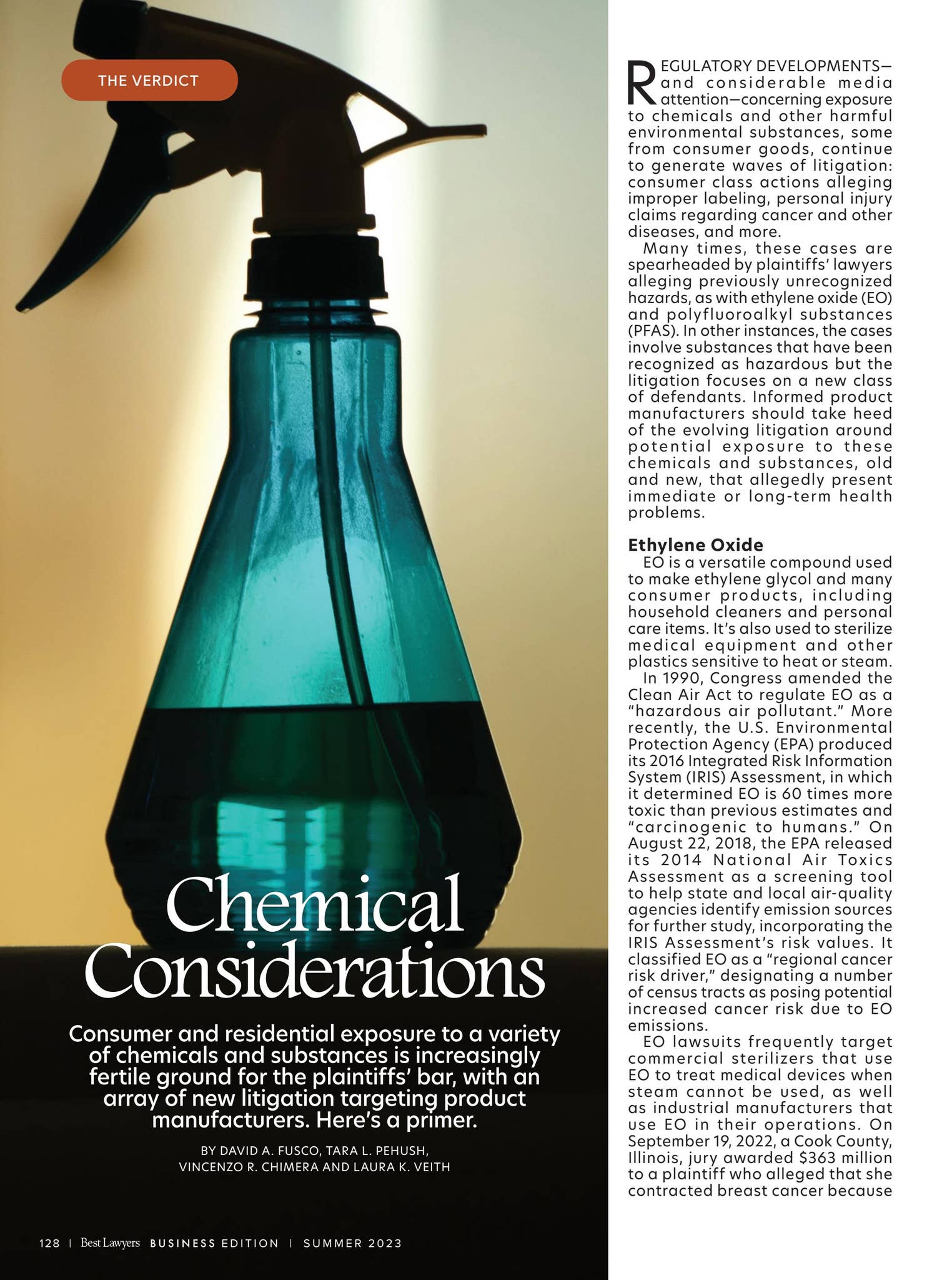 THE VERDICT

Chemical Considerations

Consumer and residential exposure to a variety of chemicals and substances is increasingly fertile ground for the plaintiffs' bar, with an array of new litigation targeting product manufacturers. Here's a primer.

BY DAVID A. FUSCO, TARA L. PEHUSH, VINCENZO R. CHIMERA AND LAURA K. VEITH

REGULATORY DEVELOPMENTS—and considerable media attention—concerning exposure to chemicals and other harmful environmental substances, some from consumer goods, continue to generate waves of litigation: consumer class actions alleging improper labeling, personal injury claims regarding cancer and other diseases, and more.

Many times, these cases are spearheaded by plaintiffs' lawyers alleging previously unrecognized hazards, as with ethylene oxide (EO) and polyfluoroalkyl substances (PFAS). In other instances, the cases involve substances that have been recognized as hazardous but the litigation focuses on a new class of defendants. Informed product manufacturers should take heed of the evolving litigation around potential exposure to these chemicals and substances, old and new, that allegedly present immediate or long-term health problems.

Ethylene Oxide

EO is a versatile compound used to make ethylene glycol and many consumer products, including household cleaners and personal care items. It's also used to sterilize medical equipment and other plastics sensitive to heat or steam.

In 1990, Congress amended the Clean Air Act to regulate EO as a "hazardous air pollutant." More recently, the U.S. Environmental Protection Agency (EPA) produced its 2016 Integrated Risk Information System (IRIS) Assessment, in which it determined EO is 60 times more toxic than previous estimates and "carcinogenic to humans." On August 22, 2018, the EPA released its 2014 National Air Toxics Assessment as a screening tool to help state and local air-quality agencies identify emission sources for further study, incorporating the IRIS Assessment's risk values. It classified EO as a "regional cancer risk driver," designating a number of census tracts as posing potential increased cancer risk due to EO emissions.

EO lawsuits frequently target commercial sterilizers that use EO to treat medical devices when steam cannot be used, as well as industrial manufacturers that use EO in their operations. On September 19, 2022, a Cook County, Illinois, jury awarded $363 million to a plaintiff who alleged that she contracted breast cancer because

128 | Best Lawyers BUSINESS EDITION | SUMMER 2023